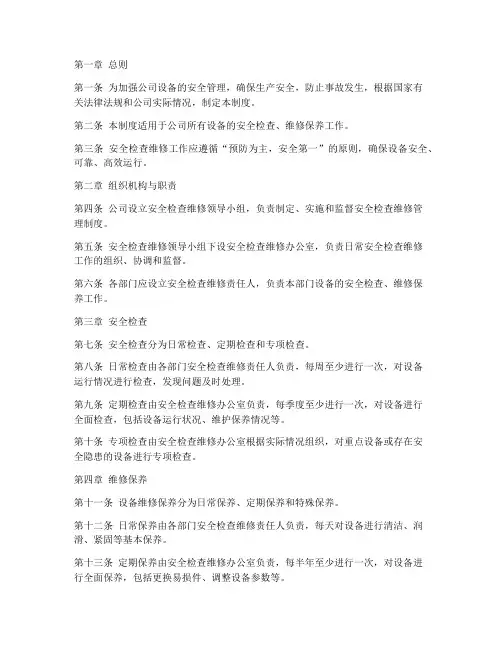 第一章 总则

第一条 为加强公司设备的安全管理，确保生产安全，防止事故发生，根据国家有关法律法规和公司实际情况，制定本制度。

第二条 本制度适用于公司所有设备的安全检查、维修保养工作。

第三条 安全检查维修工作应遵循“预防为主，安全第一”的原则，确保设备安全、可靠、高效运行。

第二章 组织机构与职责

第四条 公司设立安全检查维修领导小组，负责制定、实施和监督安全检查维修管理制度。

第五条 安全检查维修领导小组下设安全检查维修办公室，负责日常安全检查维修工作的组织、协调和监督。

第六条 各部门应设立安全检查维修责任人，负责本部门设备的安全检查、维修保养工作。

第三章 安全检查

第七条 安全检查分为日常检查、定期检查和专项检查。

第八条 日常检查由各部门安全检查维修责任人负责，每周至少进行一次，对设备运行情况进行检查，发现问题及时处理。

第九条 定期检查由安全检查维修办公室负责，每季度至少进行一次，对设备进行全面检查，包括设备运行状况、维护保养情况等。

第十条 专项检查由安全检查维修办公室根据实际情况组织，对重点设备或存在安全隐患的设备进行专项检查。

第四章 维修保养

第十一条 设备维修保养分为日常保养、定期保养和特殊保养。

第十二条 日常保养由各部门安全检查维修责任人负责，每天对设备进行清洁、润滑、紧固等基本保养。

第十三条 定期保养由安全检查维修办公室负责，每半年至少进行一次，对设备进行全面保养，包括更换易损件、调整设备参数等。